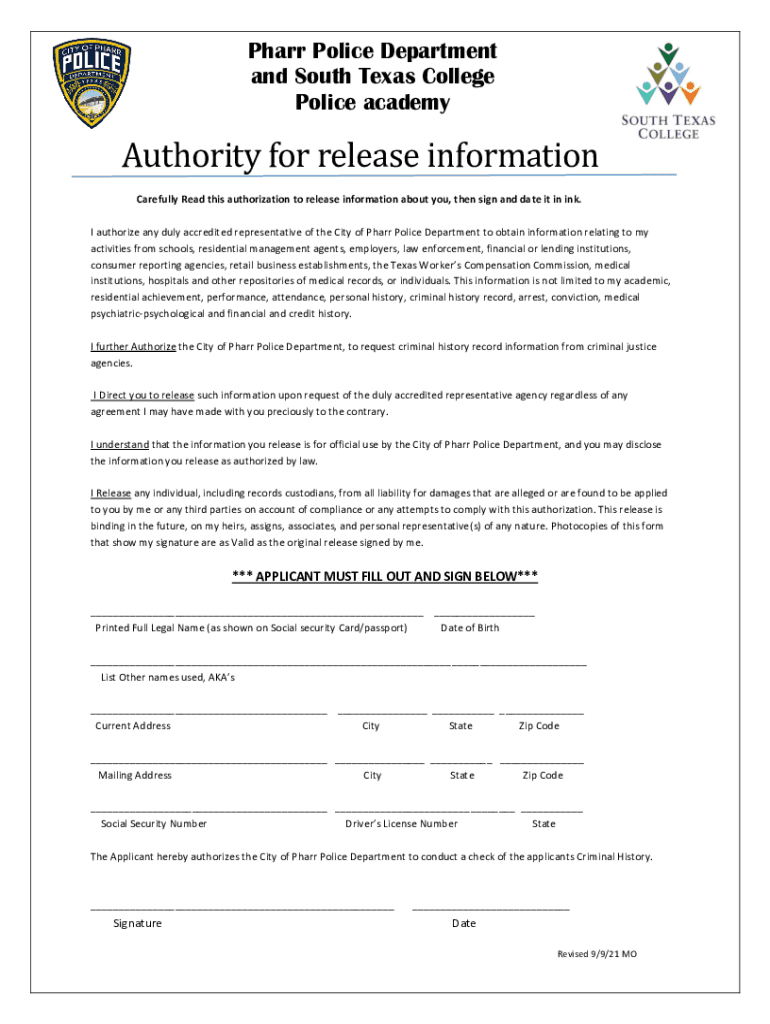 CITY OF PHARR POLICE DEPARTMENT

Pharr Police Department and South Texas College Police academy

SOUTH TEXAS COLLEGE

Authority for release information

Carefully Read this authorization to release information about you, then sign and date it in ink.

I authorize any duly accredited representative of the City of Pharr Police Department to obtain information relating to my activities from schools, residential management agents, employers, law enforcement, financial or lending institutions, consumer reporting agencies, retail business establishments, the Texas Worker's Compensation Commission, medical institutions, hospitals and other repositories of medical records, or individuals. This information is not limited to my academic, residential achievement, performance, attendance, personal history, criminal history record, arrest, conviction, medical psychiatric-psychological and financial and credit history.

I further Authorize the City of Pharr Police Department, to request criminal history record information from criminal justice agencies.

I Direct you to release such information upon request of the duly accredited representative agency regardless of any agreement I may have made with you preciously to the contrary.

I understand that the information you release is for official use by the City of Pharr Police Department, and you may disclose the information you release as authorized by law.

I Release any individual, including records custodians, from all liability for damages that are alleged or are found to be applied to you by me or any third parties on account of compliance or any attempts to comply with this authorization. This release is binding in the future, on my heirs, assigns, associates, and personal representative(s) of any nature. Photocopies of this form that show my signature are as Valid as the original release signed by me.

*** APPLICANT MUST FILL OUT AND SIGN BELOW***

Printed Full Legal Name (as shown on Social security Card/passport) Date of Birth

List Other names used, AKA's

Current Address City State Zip Code

Mailing Address City State Zip Code

Social Security Number Driver's License Number State

The Applicant hereby authorizes the City of Pharr Police Department to conduct a check of the applicants Criminal History.

Signature Date

Revised 9/9/21 MO